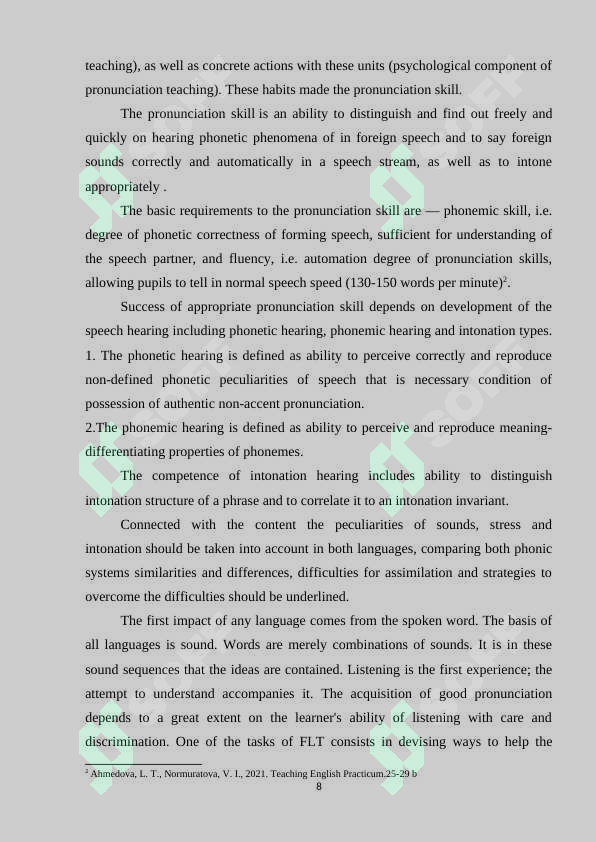 teaching), as well as concrete actions with these units (psychological component of pronunciation teaching). These habits made the pronunciation skill.

The pronunciation skill is an ability to distinguish and find out freely and quickly on hearing phonetic phenomena of in foreign speech and to say foreign sounds correctly and automatically in a speech stream, as well as to intone appropriately .

The basic requirements to the pronunciation skill are — phonemic skill, i.e. degree of phonetic correctness of forming speech, sufficient for understanding of the speech partner, and fluency, i.e. automation degree of pronunciation skills, allowing pupils to tell in normal speech speed (130-150 words per minute)$^{2}$.

Success of appropriate pronunciation skill depends on development of the speech hearing including phonetic hearing, phonemic hearing and intonation types.
1. The phonetic hearing is defined as ability to perceive correctly and reproduce non-defined phonetic peculiarities of speech that is necessary condition of possession of authentic non-accent pronunciation.
2.The phonemic hearing is defined as ability to perceive and reproduce meaning-differentiating properties of phonemes.

The competence of intonation hearing includes ability to distinguish intonation structure of a phrase and to correlate it to an intonation invariant.

Connected with the content the peculiarities of sounds, stress and intonation should be taken into account in both languages, comparing both phonic systems similarities and differences, difficulties for assimilation and strategies to overcome the difficulties should be underlined.

The first impact of any language comes from the spoken word. The basis of all languages is sound. Words are merely combinations of sounds. It is in these sound sequences that the ideas are contained. Listening is the first experience; the attempt to understand accompanies it. The acquisition of good pronunciation depends to a great extent on the learner's ability of listening with care and discrimination. One of the tasks of FLT consists in devising ways to help the

$^{2}$ Ahmedova, L. T., Normuratova, V. I., 2021. Teaching English Practicum.25-29 b
8